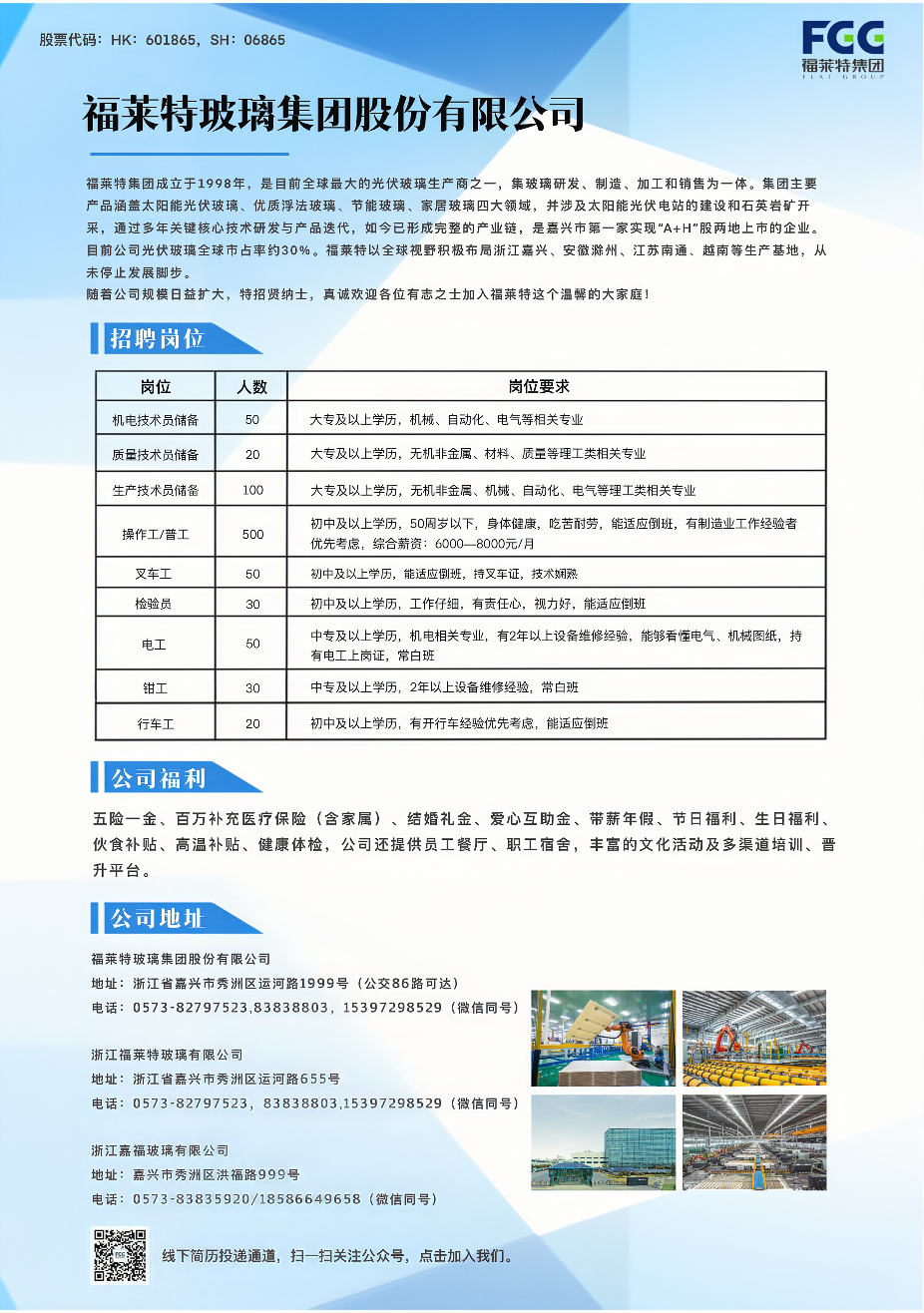 股票代码：HK：601865，SH：06865

FGG
福莱特集团
FLAT GROUP

福莱特玻璃集团股份有限公司

福莱特集团成立于1998年，是目前全球最大的光伏玻璃生产商之一，集玻璃研发、制造、加工和销售为一体。集团主要产品涵盖太阳能光伏玻璃、优质浮法玻璃、节能玻璃、家居玻璃四大领域，并涉及太阳能光伏电站的建设和石英岩矿开采，通过多年关键核心技术研发与产品迭代，如今已形成完整的产业链，是嘉兴市第一家实现“A+H”股两地上市的企业。目前公司光伏玻璃全球市占率约30%。福莱特以全球视野积极布局浙江嘉兴、安徽滁州、江苏南通、越南等生产基地，从未停止发展脚步。
随着公司规模日益扩大，特招贤纳士，真诚欢迎各位有志之士加入福莱特这个温馨的大家庭！

招聘岗位

| 岗位 | 人数 | 岗位要求 |
|---|---|---|
| 机电技术员储备 | 50 | 大专及以上学历，机械、自动化、电气等相关专业 |
| 质量技术员储备 | 20 | 大专及以上学历，无机非金属、材料、质量等理工类相关专业 |
| 生产技术员储备 | 100 | 大专及以上学历，无机非金属、机械、自动化、电气等理工类相关专业 |
| 操作工/普工 | 500 | 初中及以上学历，50周岁以下，身体健康，吃苦耐劳，能适应倒班，有制造业工作经验者优先考虑，综合薪资：6000—8000元/月 |
| 叉车工 | 50 | 初中及以上学历，能适应倒班，持叉车证，技术娴熟 |
| 检验员 | 30 | 初中及以上学历，工作仔细，有责任心，视力好，能适应倒班 |
| 电工 | 50 | 中专及以上学历，机电相关专业，有2年以上设备维修经验，能够看懂电气、机械图纸，持有电工上岗证，常白班 |
| 钳工 | 30 | 中专及以上学历，2年以上设备维修经验，常白班 |
| 行车工 | 20 | 初中及以上学历，有开行车经验优先考虑，能适应倒班 |

公司福利

五险一金、百万补充医疗保险（含家属）、结婚礼金、爱心互助金、带薪年假、节日福利、生日福利、伙食补贴、高温补贴、健康体检，公司还提供员工餐厅、职工宿舍，丰富的文化活动及多渠道培训、晋升平台。

公司地址

福莱特玻璃集团股份有限公司
地址：浙江省嘉兴市秀洲区运河路1999号（公交86路可达）
电话：0573-82797523,83838803，15397298529（微信同号）

浙江福莱特玻璃有限公司
地址：浙江省嘉兴市秀洲区运河路655号
电话：0573-82797523，83838803,15397298529（微信同号）

浙江嘉福玻璃有限公司
地址：嘉兴市秀洲区洪福路999号
电话：0573-83835920/18586649658（微信同号）

线下简历投递通道，扫一扫关注公众号，点击加入我们。